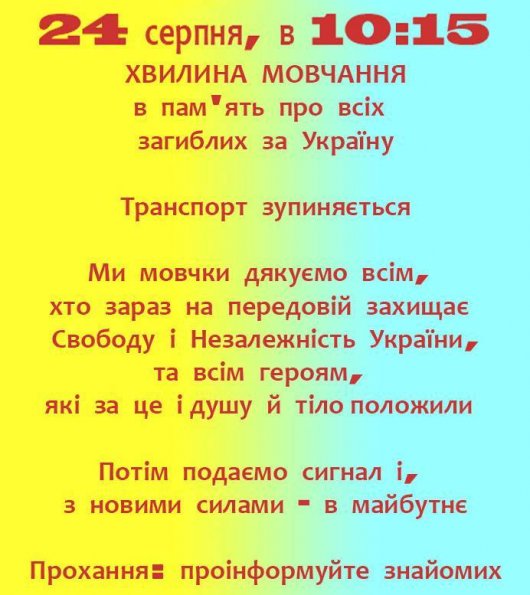 24 серпня, в 10:15
ХВИЛИНА МОВЧАННЯ
в пам'ять про всіх
загиблих за Україну

Транспорт зупиняється

Ми мовчки дякуємо всім,
хто зараз на передовій захищає
Свободу і Незалежність України,
та всім героям,
які за це і душу й тіло положили

Потім подаємо сигнал і,
з новими силами - в майбутнє

Прохання: проінформуйте знайомих